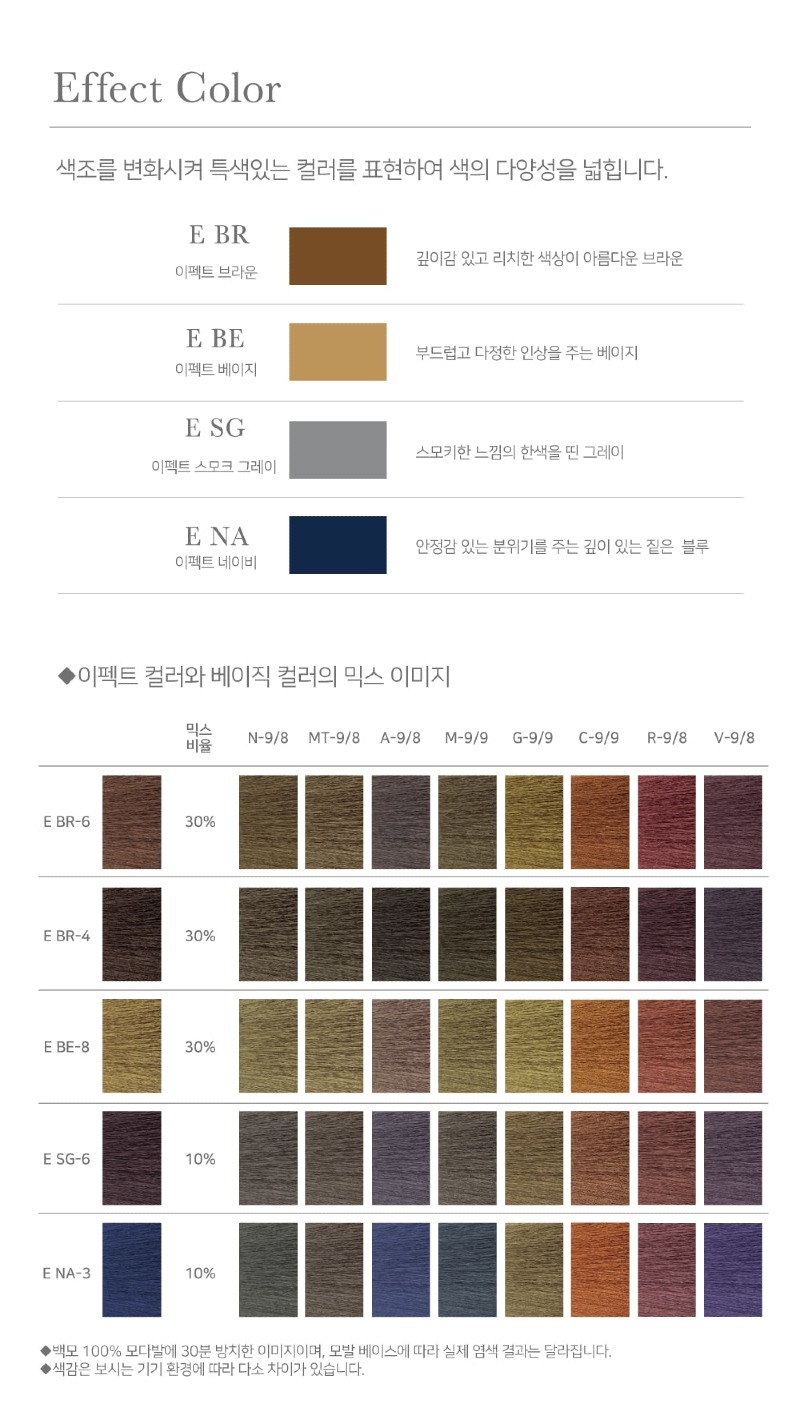 Effect Color

색조를 변화시켜 특색있는 컬러를 표현하여 색의 다양성을 넓힙니다.

E BR
이펙트 브라운
깊이감 있고 리치한 색상이 아름다운 브라운

E BE
이펙트 베이지
부드럽고 다정한 인상을 주는 베이지

E SG
이펙트 스모크 그레이
스모키한 느낌의 한색을 띤 그레이

E NA
이펙트 네이비
안정감 있는 분위기를 주는 깊이 있는 짙은 블루

◆이펙트 컬러와 베이직 컬러의 믹스 이미지

| | 믹스 비율 | N-9/8 | MT-9/8 | A-9/8 | M-9/9 | G-9/9 | C-9/9 | R-9/8 | V-9/8 |
|---|---|---|---|---|---|---|---|---|---|
| E BR-6 | 30% | | | | | | | | |
| E BR-4 | 30% | | | | | | | | |
| E BE-8 | 30% | | | | | | | | |
| E SG-6 | 10% | | | | | | | | |
| E NA-3 | 10% | | | | | | | | |

◆백모 100% 모다발에 30분 방치한 이미지이며, 모발 베이스에 따라 실제 염색 결과는 달라집니다.
◆색감은 보시는 기기 환경에 따라 다소 차이가 있습니다.